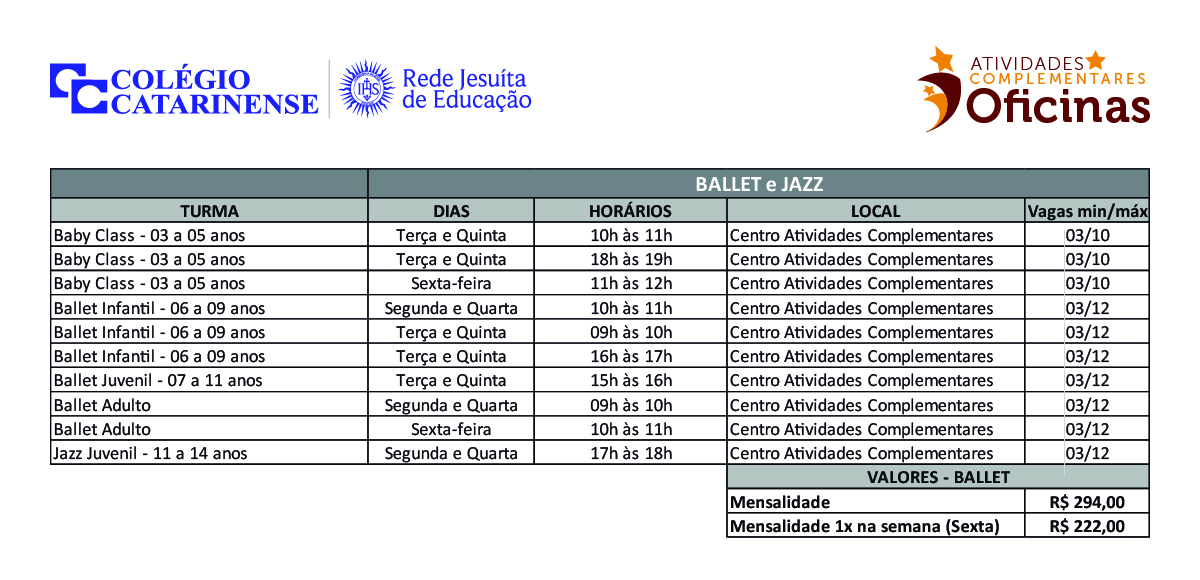 COLÉGIO CATARINENSE

IHS

Rede Jesuíta de Educação

ATIVIDADES COMPLEMENTARES Oficinas

| | BALLET e JAZZ | | | |
|---|---|---|---|---|
| TURMA | DIAS | HORÁRIOS | LOCAL | Vagas min/máx |
| Baby Class - 03 a 05 anos | Terça e Quinta | 10h às 11h | Centro Atividades Complementares | 03/10 |
| Baby Class - 03 a 05 anos | Terça e Quinta | 18h às 19h | Centro Atividades Complementares | 03/10 |
| Baby Class - 03 a 05 anos | Sexta-feira | 11h às 12h | Centro Atividades Complementares | 03/10 |
| Ballet Infantil - 06 a 09 anos | Segunda e Quarta | 10h às 11h | Centro Atividades Complementares | 03/12 |
| Ballet Infantil - 06 a 09 anos | Terça e Quinta | 09h às 10h | Centro Atividades Complementares | 03/12 |
| Ballet Infantil - 06 a 09 anos | Terça e Quinta | 16h às 17h | Centro Atividades Complementares | 03/12 |
| Ballet Juvenil - 07 a 11 anos | Terça e Quinta | 15h às 16h | Centro Atividades Complementares | 03/12 |
| Ballet Adulto | Segunda e Quarta | 09h às 10h | Centro Atividades Complementares | 03/12 |
| Ballet Adulto | Sexta-feira | 10h às 11h | Centro Atividades Complementares | 03/12 |
| Jazz Juvenil - 11 a 14 anos | Segunda e Quarta | 17h às 18h | Centro Atividades Complementares | 03/12 |

| VALORES - BALLET | |
|---|---|
| Mensalidade | R$ 294,00 |
| Mensalidade 1x na semana (Sexta) | R$ 222,00 |